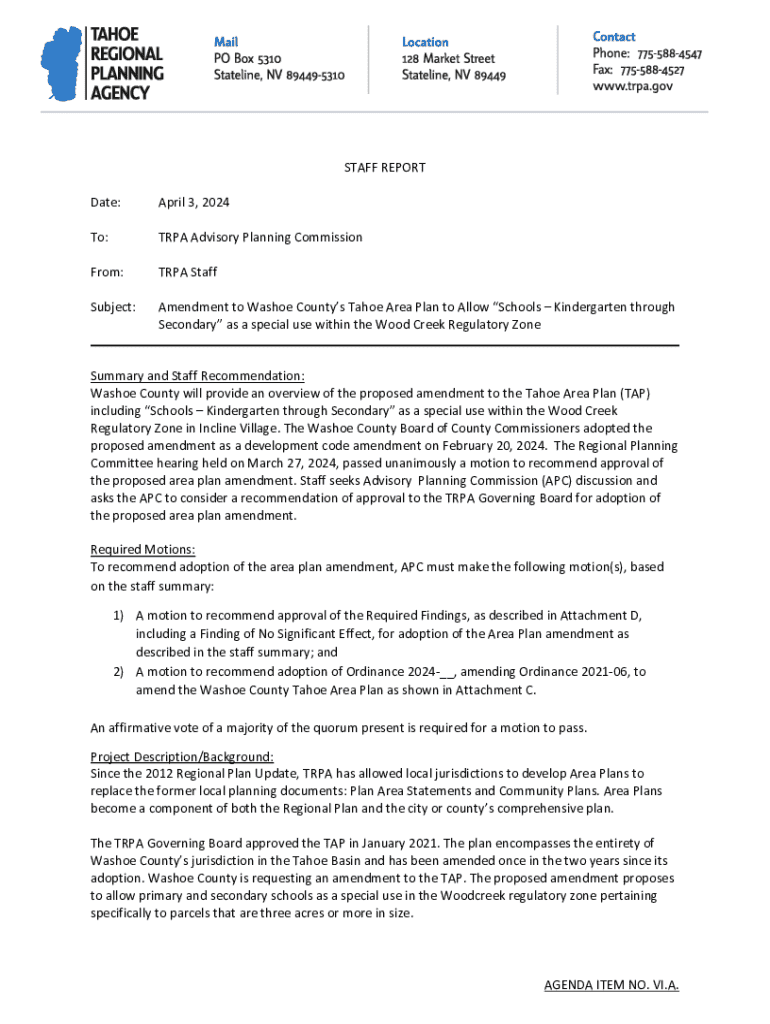 TAHOE REGIONAL PLANNING AGENCY

Mail
PO Box 5310
Stateline, NV 89449-5310

Location
128 Market Street
Stateline, NV 89449

Contact
Phone: 775-588-4547
Fax: 775-588-4527
www.trpa.gov

STAFF REPORT

Date: April 3, 2024

To: TRPA Advisory Planning Commission

From: TRPA Staff

Subject: Amendment to Washoe County's Tahoe Area Plan to Allow "Schools – Kindergarten through Secondary" as a special use within the Wood Creek Regulatory Zone

Summary and Staff Recommendation:
Washoe County will provide an overview of the proposed amendment to the Tahoe Area Plan (TAP) including "Schools – Kindergarten through Secondary" as a special use within the Wood Creek Regulatory Zone in Incline Village. The Washoe County Board of County Commissioners adopted the proposed amendment as a development code amendment on February 20, 2024. The Regional Planning Committee hearing held on March 27, 2024, passed unanimously a motion to recommend approval of the proposed area plan amendment. Staff seeks Advisory Planning Commission (APC) discussion and asks the APC to consider a recommendation of approval to the TRPA Governing Board for adoption of the proposed area plan amendment.

Required Motions:
To recommend adoption of the area plan amendment, APC must make the following motion(s), based on the staff summary:

1) A motion to recommend approval of the Required Findings, as described in Attachment D, including a Finding of No Significant Effect, for adoption of the Area Plan amendment as described in the staff summary; and
2) A motion to recommend adoption of Ordinance 2024-__, amending Ordinance 2021-06, to amend the Washoe County Tahoe Area Plan as shown in Attachment C.

An affirmative vote of a majority of the quorum present is required for a motion to pass.

Project Description/Background:
Since the 2012 Regional Plan Update, TRPA has allowed local jurisdictions to develop Area Plans to replace the former local planning documents: Plan Area Statements and Community Plans. Area Plans become a component of both the Regional Plan and the city or county's comprehensive plan.

The TRPA Governing Board approved the TAP in January 2021. The plan encompasses the entirety of Washoe County's jurisdiction in the Tahoe Basin and has been amended once in the two years since its adoption. Washoe County is requesting an amendment to the TAP. The proposed amendment proposes to allow primary and secondary schools as a special use in the Woodcreek regulatory zone pertaining specifically to parcels that are three acres or more in size.

AGENDA ITEM NO. VI.A.